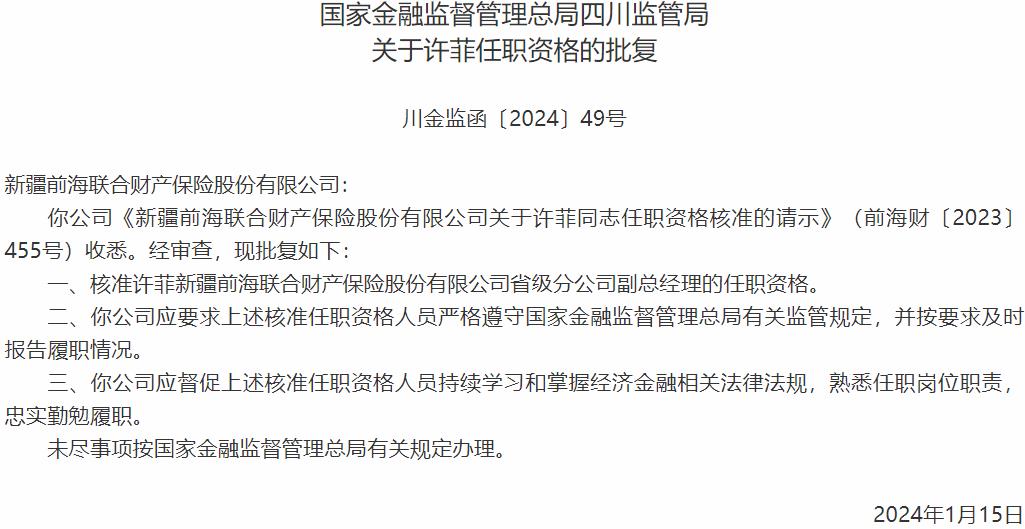 国家金融监督管理总局四川监管局
关于许菲任职资格的批复

川金监函〔2024〕49号

新疆前海联合财产保险股份有限公司：

你公司《新疆前海联合财产保险股份有限公司关于许菲同志任职资格核准的请示》（前海财〔2023〕455号）收悉。经审查，现批复如下：

一、核准许菲新疆前海联合财产保险股份有限公司省级分公司副总经理的任职资格。

二、你公司应要求上述核准任职资格人员严格遵守国家金融监督管理总局有关监管规定，并按要求及时报告履职情况。

三、你公司应督促上述核准任职资格人员持续学习和掌握经济金融相关法律法规，熟悉任职岗位职责，忠实勤勉履职。

未尽事项按国家金融监督管理总局有关规定办理。

2024年1月15日